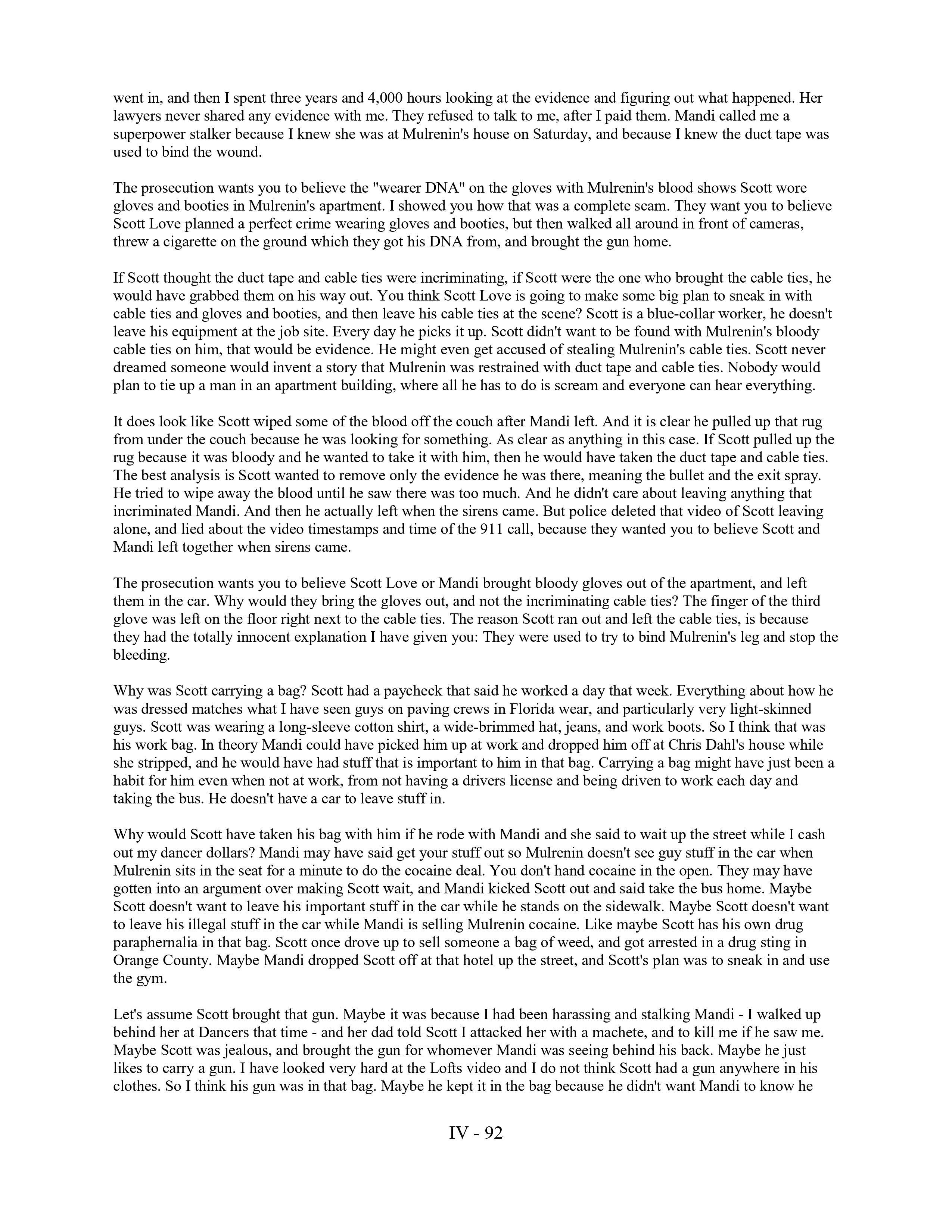 went in, and then I spent three years and 4,000 hours looking at the evidence and figuring out what happened. Her lawyers never shared any evidence with me. They refused to talk to me, after I paid them. Mandi called me a superpower stalker because I knew she was at Mulrenin's house on Saturday, and because I knew the duct tape was used to bind the wound.

The prosecution wants you to believe the "wearer DNA" on the gloves with Mulrenin's blood shows Scott wore gloves and booties in Mulrenin's apartment. I showed you how that was a complete scam. They want you to believe Scott Love planned a perfect crime wearing gloves and booties, but then walked all around in front of cameras, threw a cigarette on the ground which they got his DNA from, and brought the gun home.

If Scott thought the duct tape and cable ties were incriminating, if Scott were the one who brought the cable ties, he would have grabbed them on his way out. You think Scott Love is going to make some big plan to sneak in with cable ties and gloves and booties, and then leave his cable ties at the scene? Scott is a blue-collar worker, he doesn't leave his equipment at the job site. Every day he picks it up. Scott didn't want to be found with Mulrenin's bloody cable ties on him, that would be evidence. He might even get accused of stealing Mulrenin's cable ties. Scott never dreamed someone would invent a story that Mulrenin was restrained with duct tape and cable ties. Nobody would plan to tie up a man in an apartment building, where all he has to do is scream and everyone can hear everything.

It does look like Scott wiped some of the blood off the couch after Mandi left. And it is clear he pulled up that rug from under the couch because he was looking for something. As clear as anything in this case. If Scott pulled up the rug because it was bloody and he wanted to take it with him, then he would have taken the duct tape and cable ties. The best analysis is Scott wanted to remove only the evidence he was there, meaning the bullet and the exit spray. He tried to wipe away the blood until he saw there was too much. And he didn't care about leaving anything that incriminated Mandi. And then he actually left when the sirens came. But police deleted that video of Scott leaving alone, and lied about the video timestamps and time of the 911 call, because they wanted you to believe Scott and Mandi left together when sirens came.

The prosecution wants you to believe Scott Love or Mandi brought bloody gloves out of the apartment, and left them in the car. Why would they bring the gloves out, and not the incriminating cable ties? The finger of the third glove was left on the floor right next to the cable ties. The reason Scott ran out and left the cable ties, is because they had the totally innocent explanation I have given you: They were used to try to bind Mulrenin's leg and stop the bleeding.

Why was Scott carrying a bag? Scott had a paycheck that said he worked a day that week. Everything about how he was dressed matches what I have seen guys on paving crews in Florida wear, and particularly very light-skinned guys. Scott was wearing a long-sleeve cotton shirt, a wide-brimmed hat, jeans, and work boots. So I think that was his work bag. In theory Mandi could have picked him up at work and dropped him off at Chris Dahl's house while she stripped, and he would have had stuff that is important to him in that bag. Carrying a bag might have just been a habit for him even when not at work, from not having a drivers license and being driven to work each day and taking the bus. He doesn't have a car to leave stuff in.

Why would Scott have taken his bag with him if he rode with Mandi and she said to wait up the street while I cash out my dancer dollars? Mandi may have said get your stuff out so Mulrenin doesn't see guy stuff in the car when Mulrenin sits in the seat for a minute to do the cocaine deal. You don't hand cocaine in the open. They may have gotten into an argument over making Scott wait, and Mandi kicked Scott out and said take the bus home. Maybe Scott doesn't want to leave his important stuff in the car while he stands on the sidewalk. Maybe Scott doesn't want to leave his illegal stuff in the car while Mandi is selling Mulrenin cocaine. Like maybe Scott has his own drug paraphernalia in that bag. Scott once drove up to sell someone a bag of weed, and got arrested in a drug sting in Orange County. Maybe Mandi dropped Scott off at that hotel up the street, and Scott's plan was to sneak in and use the gym.

Let's assume Scott brought that gun. Maybe it was because I had been harassing and stalking Mandi - I walked up behind her at Dancers that time - and her dad told Scott I attacked her with a machete, and to kill me if he saw me. Maybe Scott was jealous, and brought the gun for whomever Mandi was seeing behind his back. Maybe he just likes to carry a gun. I have looked very hard at the Lofts video and I do not think Scott had a gun anywhere in his clothes. So I think his gun was in that bag. Maybe he kept it in the bag because he didn't want Mandi to know he

IV - 92